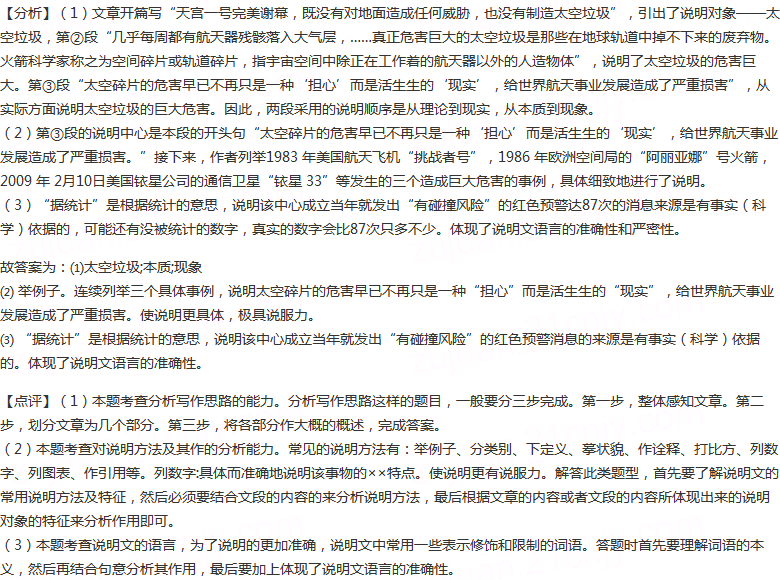 【分析】（1）文章开篇写“天宫一号完美谢幕，既没有对地面造成任何威胁，也没有制造太空垃圾”，引出了说明对象——太空垃圾，第②段“几乎每周都有航天器残骸落入大气层，……真正危害巨大的太空垃圾是那些在地球轨道中掉不下来的废弃物。火箭科学家称之为空间碎片或轨道碎片，指宇宙空间中除正在工作着的航天器以外的人造物体”，说明了太空垃圾的危害巨大。第③段“太空碎片的危害早已不再只是一种‘担心’而是活生生的‘现实’，给世界航天事业发展造成了严重损害”，从实际方面说明太空垃圾的巨大危害。因此，两段采用的说明顺序是从理论到现实，从本质到现象。
（2）第③段的说明中心是本段的开头句“太空碎片的危害早已不再只是一种‘担心’而是活生生的‘现实’，给世界航天事业发展造成了严重损害。”接下来，作者列举1983 年美国航天飞机“挑战者号”，1986 年欧洲空间局的“阿丽亚娜”号火箭，2009 年 2月10日美国铱星公司的通信卫星“铱星 33”等发生的三个造成巨大危害的事例，具体细致地进行了说明。
（3）“据统计”是根据统计的意思，说明该中心成立当年就发出“有碰撞风险”的红色预警达87次的消息来源是有事实（科学）依据的，可能还有没被统计的数字，真实的数字会比87次只多不少。体现了说明文语言的准确性和严密性。

故答案为：(1)太空垃圾;本质;现象
(2) 举例子。连续列举三个具体事例，说明太空碎片的危害早已不再只是一种“担心”而是活生生的“现实”，给世界航天事业发展造成了严重损害。使说明更具体，极具说服力。
(3) “据统计”是根据统计的意思，说明该中心成立当年就发出“有碰撞风险”的红色预警消息的来源是有事实（科学）依据的。体现了说明文语言的准确性。

【点评】（1）本题考查分析写作思路的能力。分析写作思路这样的题目，一般要分三步完成。第一步，整体感知文章。第二步，划分文章为几个部分。第三步，将各部分作大概的概述，完成答案。
（2）本题考查对说明方法及其作的分析能力。常见的说明方法有：举例子、分类别、下定义、摹状貌、作诠释、打比方、列数字、列图表、作引用等。列数字:具体而准确地说明该事物的××特点。使说明更有说服力。解答此类题型，首先要了解说明文的常用说明方法及特征，然后必须要结合文段的内容的来分析说明方法，最后根据文章的内容或者文段的内容所体现出来的说明对象的特征来分析作用即可。
（3）本题考查说明文的语言，为了说明的更加准确，说明文中常用一些表示修饰和限制的词语。答题时首先要理解词语的本义，然后再结合句意分析其作用，最后要加上体现了说明文语言的准确性。